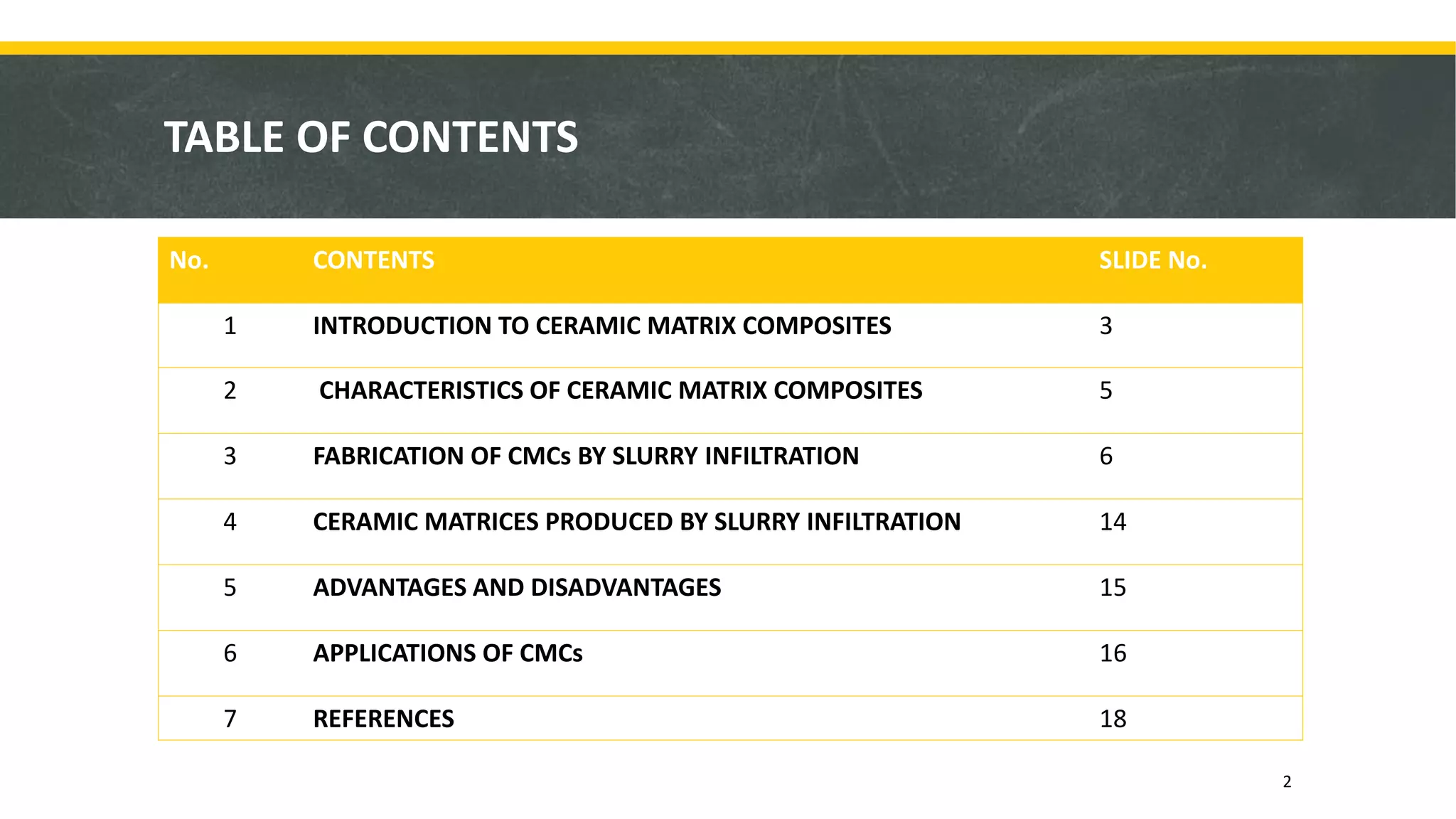 TABLE OF CONTENTS

| No. | CONTENTS | SLIDE No. |
|---|---|---|
| 1 | INTRODUCTION TO CERAMIC MATRIX COMPOSITES | 3 |
| 2 | CHARACTERISTICS OF CERAMIC MATRIX COMPOSITES | 5 |
| 3 | FABRICATION OF CMCs BY SLURRY INFILTRATION | 6 |
| 4 | CERAMIC MATRICES PRODUCED BY SLURRY INFILTRATION | 14 |
| 5 | ADVANTAGES AND DISADVANTAGES | 15 |
| 6 | APPLICATIONS OF CMCs | 16 |
| 7 | REFERENCES | 18 |

2